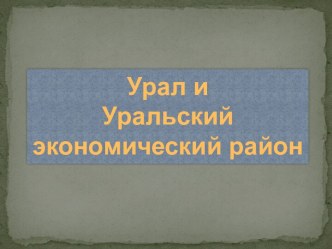 Урал и Уральский экономический район